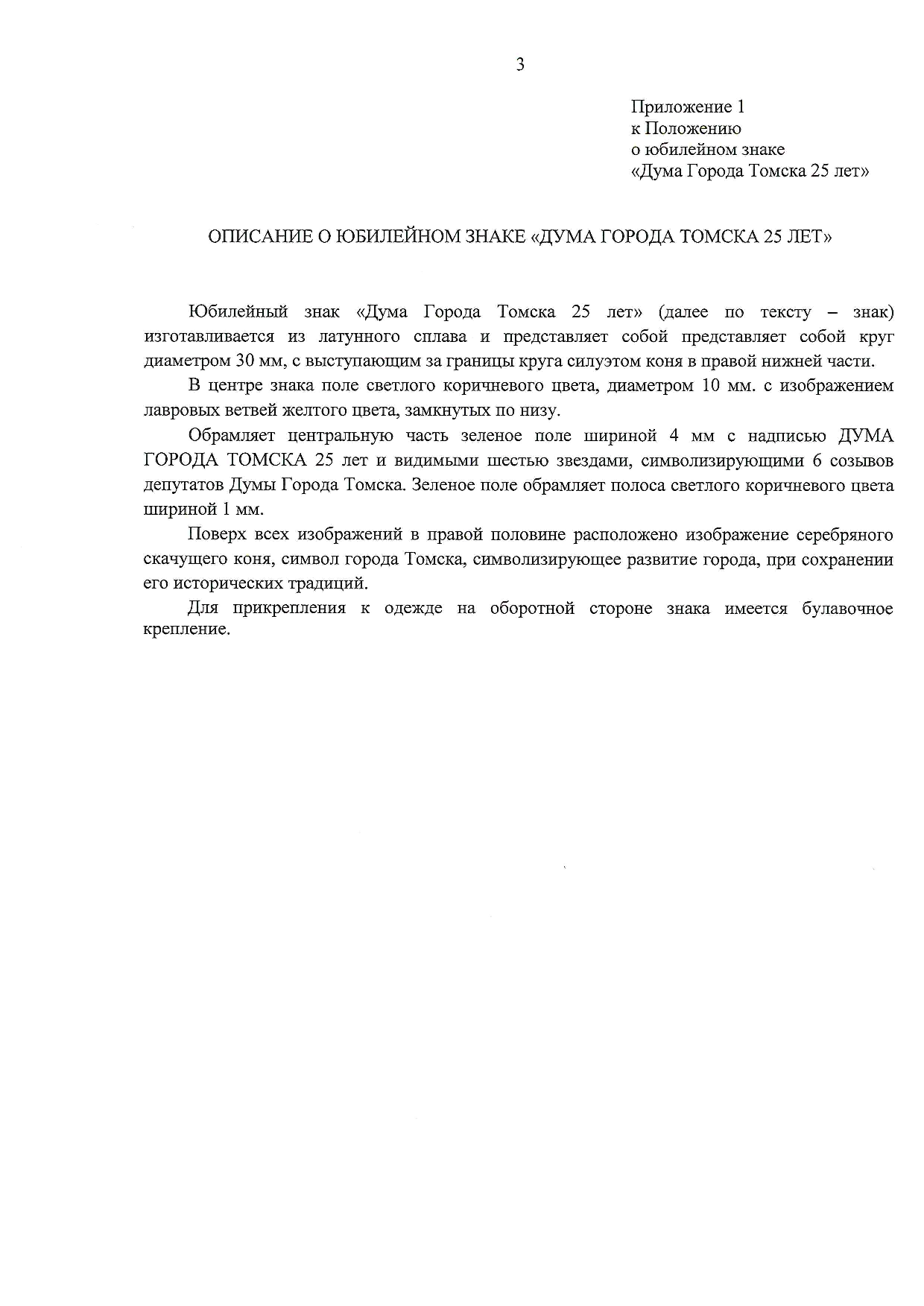 3

Приложение 1
к Положению
о юбилейном знаке
«Дума Города Томска 25 лет»

ОПИСАНИЕ О ЮБИЛЕЙНОМ ЗНАКЕ «ДУМА ГОРОДА ТОМСКА 25 ЛЕТ»

Юбилейный знак «Дума Города Томска 25 лет» (далее по тексту – знак) изготавливается из латунного сплава и представляет собой представляет собой круг диаметром 30 мм, с выступающим за границы круга силуэтом коня в правой нижней части.

В центре знака поле светлого коричневого цвета, диаметром 10 мм. с изображением лавровых ветвей желтого цвета, замкнутых по низу.

Обрамляет центральную часть зеленое поле шириной 4 мм с надписью ДУМА ГОРОДА ТОМСКА 25 лет и видимыми шестью звездами, символизирующими 6 созывов депутатов Думы Города Томска. Зеленое поле обрамляет полоса светлого коричневого цвета шириной 1 мм.

Поверх всех изображений в правой половине расположено изображение серебряного скачущего коня, символ города Томска, символизирующее развитие города, при сохранении его исторических традиций.

Для прикрепления к одежде на оборотной стороне знака имеется булавочное крепление.